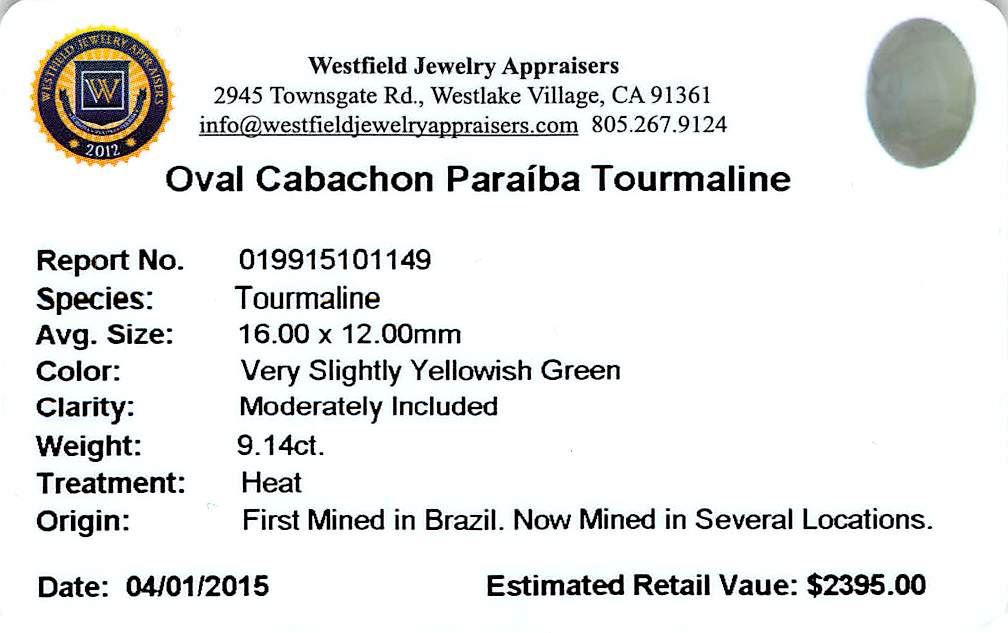 WESTFIELD JEWELRY APPRAISERS
W
2012

Westfield Jewelry Appraisers
2945 Townsgate Rd., Westlake Village, CA 91361
info@westfieldjewelryappraisers.com 805.267.9124

Oval Cabachon Paraíba Tourmaline

Report No. 019915101149
Species: Tourmaline
Avg. Size: 16.00 x 12.00mm
Color: Very Slightly Yellowish Green
Clarity: Moderately Included
Weight: 9.14ct.
Treatment: Heat
Origin: First Mined in Brazil. Now Mined in Several Locations.

Date: 04/01/2015 Estimated Retail Vaue: $2395.00